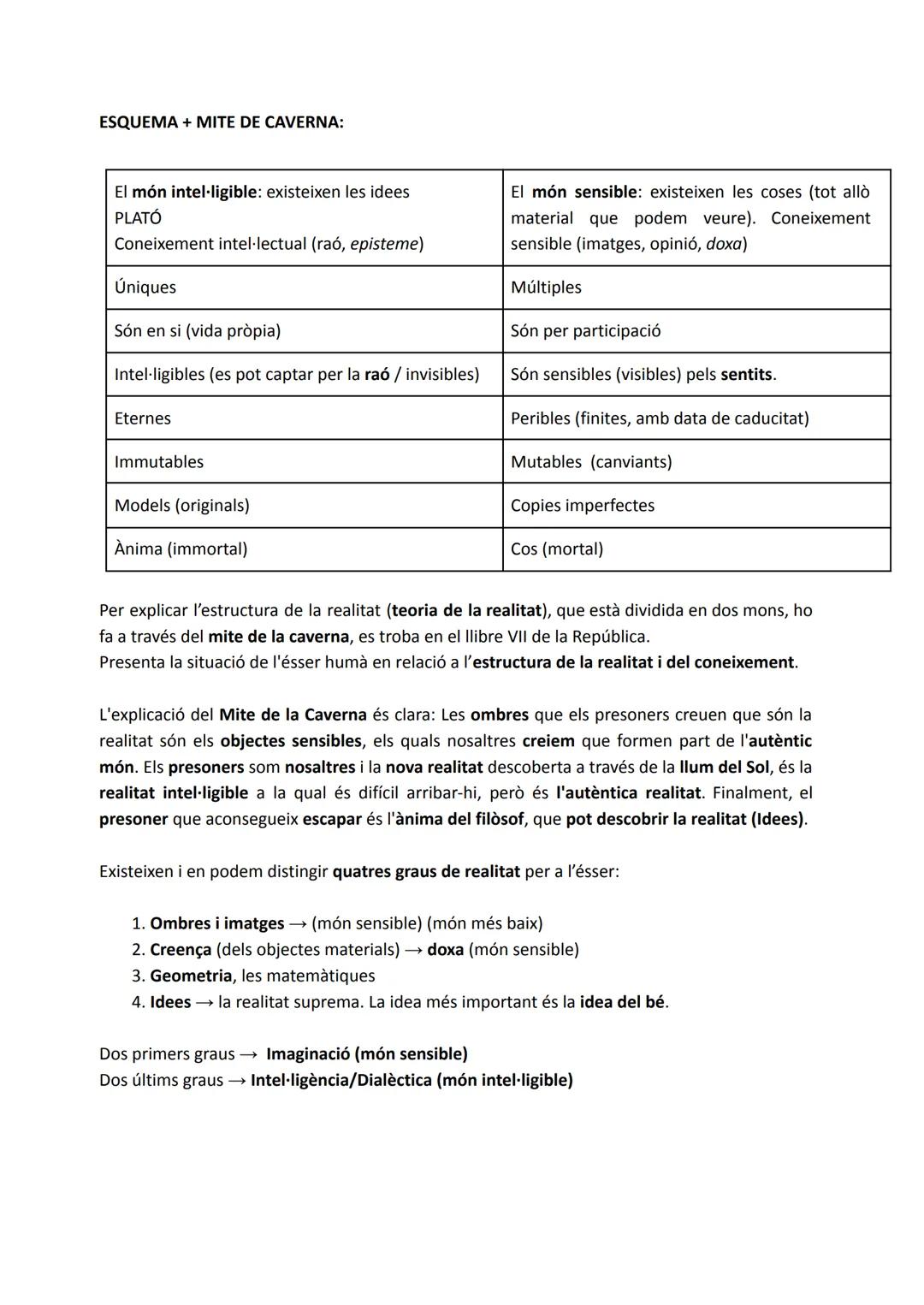 ESQUEMA + MITE DE CAVERNA:

| El món intel·ligible: existeixen les idees PLATÓ Coneixement intel·lectual (raó, episteme) | El món sensible: existeixen les coses (tot allò material que podem veure). Coneixement sensible (imatges, opinió, doxa) |
|---|---|
| Úniques | Múltiples |
| Són en si (vida pròpia) | Són per participació |
| Intel·ligibles (es pot captar per la raó / invisibles) | Són sensibles (visibles) pels sentits. |
| Eternes | Peribles (finites, amb data de caducitat) |
| Immutables | Mutables (canviants) |
| Models (originals) | Copies imperfectes |
| Ànima (immortal) | Cos (mortal) |

Per explicar l'estructura de la realitat (teoria de la realitat), que està dividida en dos mons, ho fa a través del mite de la caverna, es troba en el llibre VII de la República.
Presenta la situació de l'ésser humà en relació a l'estructura de la realitat i del coneixement.

L'explicació del Mite de la Caverna és clara: Les ombres que els presoners creuen que són la realitat són els objectes sensibles, els quals nosaltres creiem que formen part de l'autèntic món. Els presoners som nosaltres i la nova realitat descoberta a través de la llum del Sol, és la realitat intel·ligible a la qual és difícil arribar-hi, però és l'autèntica realitat. Finalment, el presoner que aconsegueix escapar és l'ànima del filòsof, que pot descobrir la realitat (Idees).

Existeixen i en podem distingir quatres graus de realitat per a l'ésser:

1. Ombres i imatges → (món sensible) (món més baix)
2. Creença (dels objectes materials) → doxa (món sensible)
3. Geometria, les matemàtiques
4. Idees → la realitat suprema. La idea més important és la idea del bé.

Dos primers graus → Imaginació (món sensible)
Dos últims graus → Intel·ligència/Dialèctica (món intel·ligible)